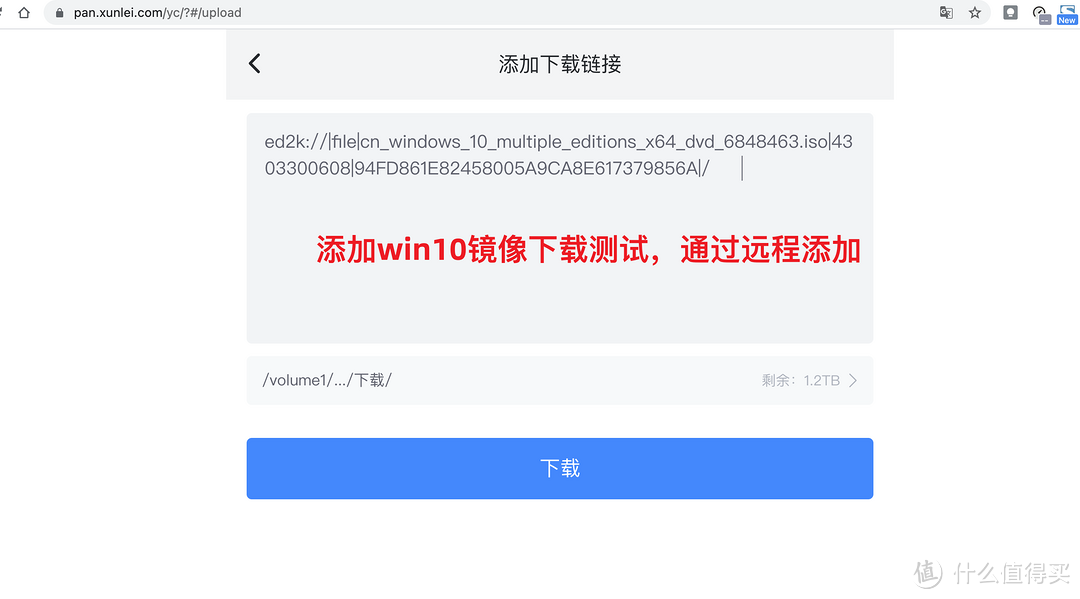 pan.xunlei.com/yc/?#/upload

New

添加下载链接

ed2k://|file|cn_windows_10_multiple_editions_x64_dvd_6848463.iso|4303300608|94FD861E82458005A9CA8E617379856A|/

添加win10镜像下载测试，通过远程添加

/volume1/.../下载/

剩余：1.2TB

下载

值 什么值得买